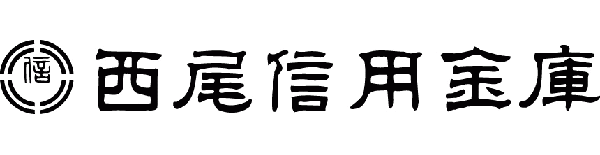 信 西尾信用金庫